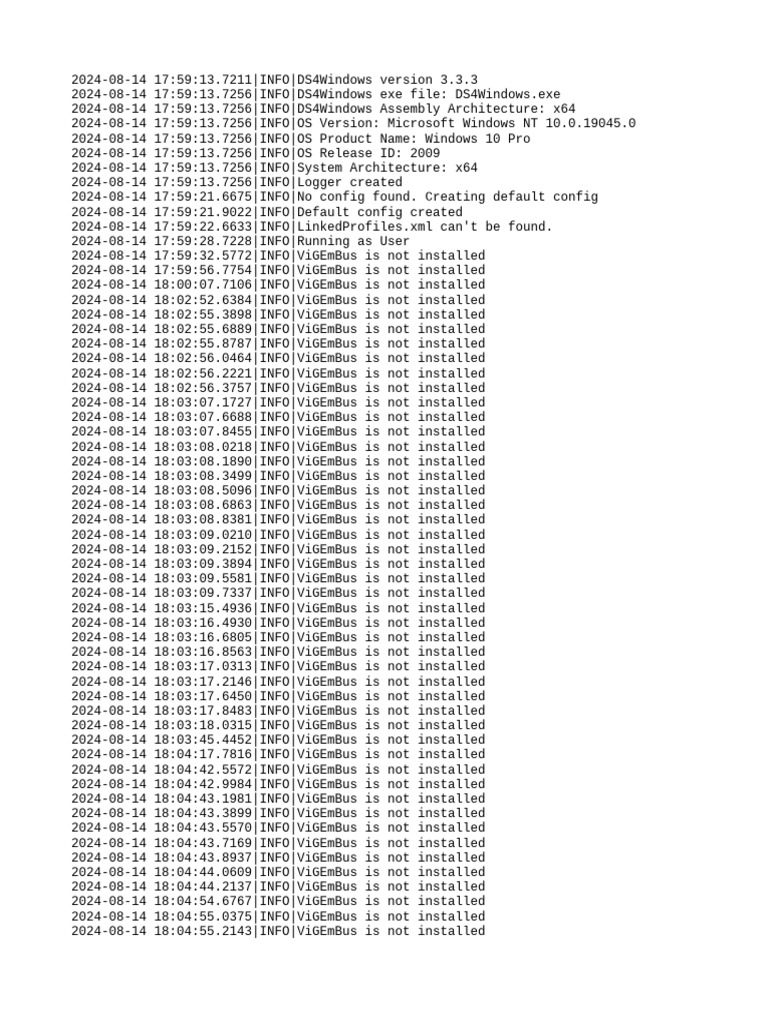 2024-08-14 17:59:13.7211|INFO|DS4Windows version 3.3.3
2024-08-14 17:59:13.7256|INFO|DS4Windows exe file: DS4Windows.exe
2024-08-14 17:59:13.7256|INFO|DS4Windows Assembly Architecture: x64
2024-08-14 17:59:13.7256|INFO|OS Version: Microsoft Windows NT 10.0.19045.0
2024-08-14 17:59:13.7256|INFO|OS Product Name: Windows 10 Pro
2024-08-14 17:59:13.7256|INFO|OS Release ID: 2009
2024-08-14 17:59:13.7256|INFO|System Architecture: x64
2024-08-14 17:59:13.7256|INFO|Logger created
2024-08-14 17:59:21.6675|INFO|No config found. Creating default config
2024-08-14 17:59:21.9022|INFO|Default config created
2024-08-14 17:59:22.6633|INFO|LinkedProfiles.xml can't be found.
2024-08-14 17:59:28.7228|INFO|Running as User
2024-08-14 17:59:32.5772|INFO|ViGEmBus is not installed
2024-08-14 17:59:56.7754|INFO|ViGEmBus is not installed
2024-08-14 18:00:07.7106|INFO|ViGEmBus is not installed
2024-08-14 18:02:52.6384|INFO|ViGEmBus is not installed
2024-08-14 18:02:55.3898|INFO|ViGEmBus is not installed
2024-08-14 18:02:55.6889|INFO|ViGEmBus is not installed
2024-08-14 18:02:55.8787|INFO|ViGEmBus is not installed
2024-08-14 18:02:56.0464|INFO|ViGEmBus is not installed
2024-08-14 18:02:56.2221|INFO|ViGEmBus is not installed
2024-08-14 18:02:56.3757|INFO|ViGEmBus is not installed
2024-08-14 18:03:07.1727|INFO|ViGEmBus is not installed
2024-08-14 18:03:07.6688|INFO|ViGEmBus is not installed
2024-08-14 18:03:07.8455|INFO|ViGEmBus is not installed
2024-08-14 18:03:08.0218|INFO|ViGEmBus is not installed
2024-08-14 18:03:08.1890|INFO|ViGEmBus is not installed
2024-08-14 18:03:08.3499|INFO|ViGEmBus is not installed
2024-08-14 18:03:08.5096|INFO|ViGEmBus is not installed
2024-08-14 18:03:08.6863|INFO|ViGEmBus is not installed
2024-08-14 18:03:08.8381|INFO|ViGEmBus is not installed
2024-08-14 18:03:09.0210|INFO|ViGEmBus is not installed
2024-08-14 18:03:09.2152|INFO|ViGEmBus is not installed
2024-08-14 18:03:09.3894|INFO|ViGEmBus is not installed
2024-08-14 18:03:09.5581|INFO|ViGEmBus is not installed
2024-08-14 18:03:09.7337|INFO|ViGEmBus is not installed
2024-08-14 18:03:15.4936|INFO|ViGEmBus is not installed
2024-08-14 18:03:16.4930|INFO|ViGEmBus is not installed
2024-08-14 18:03:16.6805|INFO|ViGEmBus is not installed
2024-08-14 18:03:16.8563|INFO|ViGEmBus is not installed
2024-08-14 18:03:17.0313|INFO|ViGEmBus is not installed
2024-08-14 18:03:17.2146|INFO|ViGEmBus is not installed
2024-08-14 18:03:17.6450|INFO|ViGEmBus is not installed
2024-08-14 18:03:17.8483|INFO|ViGEmBus is not installed
2024-08-14 18:03:18.0315|INFO|ViGEmBus is not installed
2024-08-14 18:03:45.4452|INFO|ViGEmBus is not installed
2024-08-14 18:04:17.7816|INFO|ViGEmBus is not installed
2024-08-14 18:04:42.5572|INFO|ViGEmBus is not installed
2024-08-14 18:04:42.9984|INFO|ViGEmBus is not installed
2024-08-14 18:04:43.1981|INFO|ViGEmBus is not installed
2024-08-14 18:04:43.3899|INFO|ViGEmBus is not installed
2024-08-14 18:04:43.5570|INFO|ViGEmBus is not installed
2024-08-14 18:04:43.7169|INFO|ViGEmBus is not installed
2024-08-14 18:04:43.8937|INFO|ViGEmBus is not installed
2024-08-14 18:04:44.0609|INFO|ViGEmBus is not installed
2024-08-14 18:04:44.2137|INFO|ViGEmBus is not installed
2024-08-14 18:04:54.6767|INFO|ViGEmBus is not installed
2024-08-14 18:04:55.0375|INFO|ViGEmBus is not installed
2024-08-14 18:04:55.2143|INFO|ViGEmBus is not installed